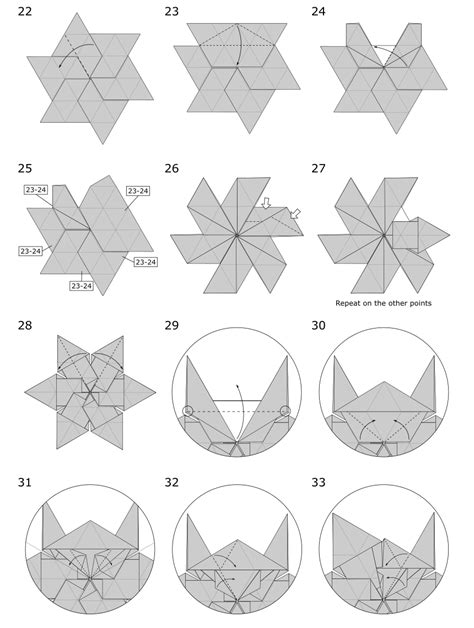 22

23

24

25

23-24

23-24

23-24

23-24

23-24

26

27

Repeat on the other points

28

29

30

31

32

33